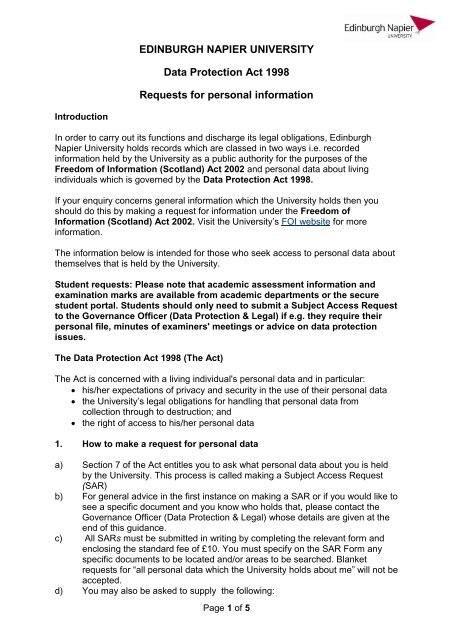 Edinburgh Napier UNIVERSITY

EDINBURGH NAPIER UNIVERSITY

Data Protection Act 1998

Requests for personal information

Introduction

In order to carry out its functions and discharge its legal obligations, Edinburgh Napier University holds records which are classed in two ways i.e. recorded information held by the University as a public authority for the purposes of the Freedom of Information (Scotland) Act 2002 and personal data about living individuals which is governed by the Data Protection Act 1998.

If your enquiry concerns general information which the University holds then you should do this by making a request for information under the Freedom of Information (Scotland) Act 2002. Visit the University's FOI website for more information.

The information below is intended for those who seek access to personal data about themselves that is held by the University.

Student requests: Please note that academic assessment information and examination marks are available from academic departments or the secure student portal. Students should only need to submit a Subject Access Request to the Governance Officer (Data Protection & Legal) if e.g. they require their personal file, minutes of examiners' meetings or advice on data protection issues.

The Data Protection Act 1998 (The Act)

The Act is concerned with a living individual's personal data and in particular:
• his/her expectations of privacy and security in the use of their personal data
• the University's legal obligations for handling that personal data from collection through to destruction; and
• the right of access to his/her personal data

1. How to make a request for personal data

a) Section 7 of the Act entitles you to ask what personal data about you is held by the University. This process is called making a Subject Access Request (SAR)
b) For general advice in the first instance on making a SAR or if you would like to see a specific document and you know who holds that, please contact the Governance Officer (Data Protection & Legal) whose details are given at the end of this guidance.
c) All SARs must be submitted in writing by completing the relevant form and enclosing the standard fee of £10. You must specify on the SAR Form any specific documents to be located and/or areas to be searched. Blanket requests for "all personal data which the University holds about me" will not be accepted.
d) You may also be asked to supply the following:

Page 1 of 5